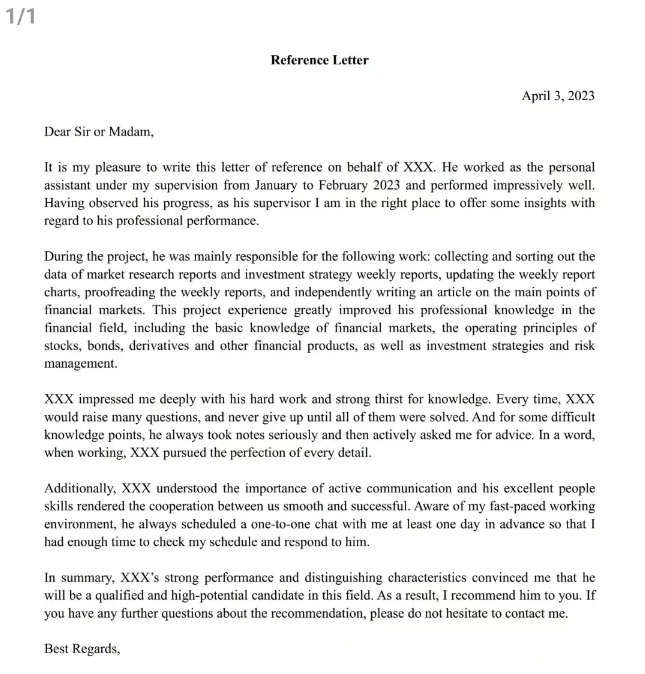 1/1

Reference Letter

April 3, 2023

Dear Sir or Madam,

It is my pleasure to write this letter of reference on behalf of XXX. He worked as the personal assistant under my supervision from January to February 2023 and performed impressively well. Having observed his progress, as his supervisor I am in the right place to offer some insights with regard to his professional performance.

During the project, he was mainly responsible for the following work: collecting and sorting out the data of market research reports and investment strategy weekly reports, updating the weekly report charts, proofreading the weekly reports, and independently writing an article on the main points of financial markets. This project experience greatly improved his professional knowledge in the financial field, including the basic knowledge of financial markets, the operating principles of stocks, bonds, derivatives and other financial products, as well as investment strategies and risk management.

XXX impressed me deeply with his hard work and strong thirst for knowledge. Every time, XXX would raise many questions, and never give up until all of them were solved. And for some difficult knowledge points, he always took notes seriously and then actively asked me for advice. In a word, when working, XXX pursued the perfection of every detail.

Additionally, XXX understood the importance of active communication and his excellent people skills rendered the cooperation between us smooth and successful. Aware of my fast-paced working environment, he always scheduled a one-to-one chat with me at least one day in advance so that I had enough time to check my schedule and respond to him.

In summary, XXX's strong performance and distinguishing characteristics convinced me that he will be a qualified and high-potential candidate in this field. As a result, I recommend him to you. If you have any further questions about the recommendation, please do not hesitate to contact me.

Best Regards,